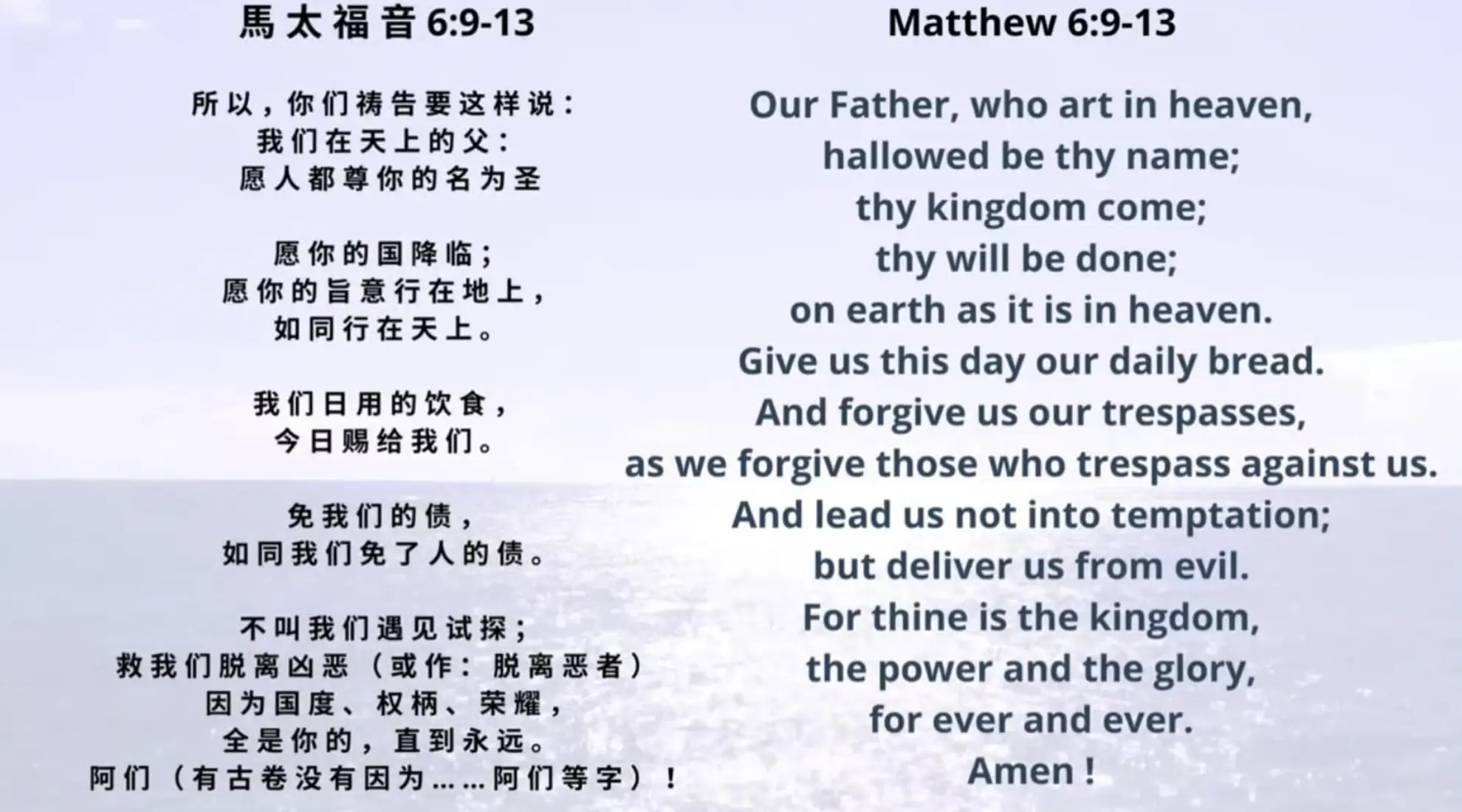 馬太福音 6:9-13

所以，你们祷告要这样说：
我们在天上的父：
愿人都尊你的名为圣

愿你的国降临；
愿你的旨意行在地上，
如同行在天上。

我们日用的饮食，
今日赐给我们。

免我们的债，
如同我们免了人的债。

不叫我们遇见试探；
救我们脱离凶恶（或作：脱离恶者）
因为国度、权柄、荣耀，
全是你的，直到永远。
阿们（有古卷没有因为……阿们等字）！

Matthew 6:9-13

Our Father, who art in heaven,
hallowed be thy name;
thy kingdom come;
thy will be done;
on earth as it is in heaven.
Give us this day our daily bread.
And forgive us our trespasses,
as we forgive those who trespass against us.
And lead us not into temptation;
but deliver us from evil.
For thine is the kingdom,
the power and the glory,
for ever and ever.
Amen !